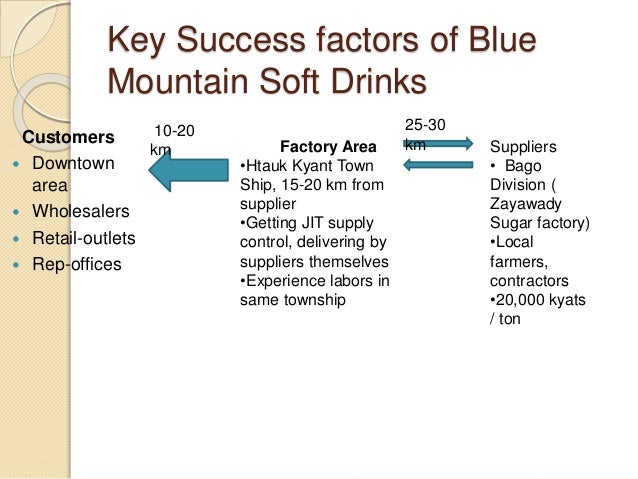 Key Success factors of Blue Mountain Soft Drinks

Customers
- Downtown area
- Wholesalers
- Retail-outlets
- Rep-offices

10-20 km

Factory Area
•Htauk Kyant Town Ship, 15-20 km from supplier
•Getting JIT supply control, delivering by suppliers themselves
•Experience labors in same township

25-30 km

Suppliers
• Bago Division ( Zayawady Sugar factory)
•Local farmers, contractors
•20,000 kyats / ton